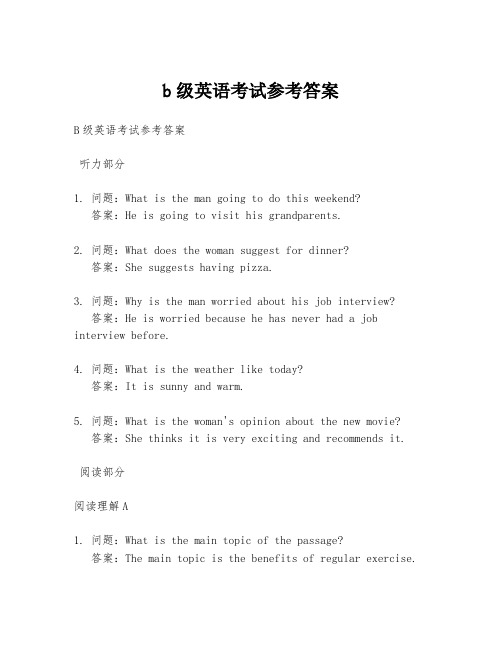 b 级英语考试参考答案

B级英语考试参考答案

听力部分

1. 问题：What is the man going to do this weekend?
答案：He is going to visit his grandparents.

2. 问题：What does the woman suggest for dinner?
答案：She suggests having pizza.

3. 问题：Why is the man worried about his job interview?
答案：He is worried because he has never had a job interview before.

4. 问题：What is the weather like today?
答案：It is sunny and warm.

5. 问题：What is the woman's opinion about the new movie?
答案：She thinks it is very exciting and recommends it.

阅读部分

阅读理解A

1. 问题：What is the main topic of the passage?
答案：The main topic is the benefits of regular exercise.